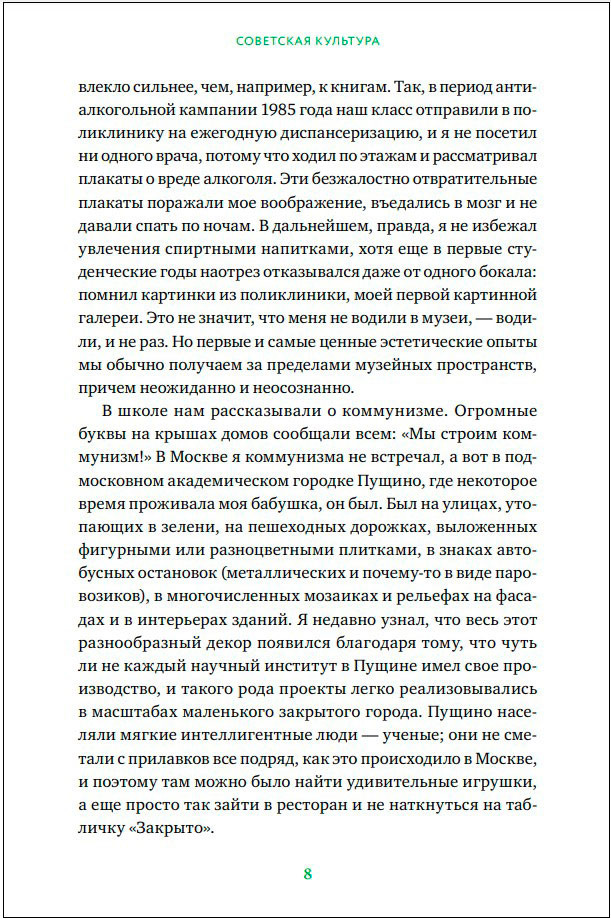 СОВЕТСКАЯ КУЛЬТУРА

влекло сильнее, чем, например, к книгам. Так, в период антиалкогольной кампании 1985 года наш класс отправили в поликлинику на ежегодную диспансеризацию, и я не посетил ни одного врача, потому что ходил по этажам и рассматривал плакаты о вреде алкоголя. Эти безжалостно отвратительные плакаты поражали мое воображение, въедались в мозг и не давали спать по ночам. В дальнейшем, правда, я не избежал увлечения спиртными напитками, хотя еще в первые студенческие годы наотрез отказывался даже от одного бокала: помнил картинки из поликлиники, моей первой картинной галереи. Это не значит, что меня не водили в музеи, — водили, и не раз. Но первые и самые ценные эстетические опыты мы обычно получаем за пределами музейных пространств, причем неожиданно и неосознанно.

В школе нам рассказывали о коммунизме. Огромные буквы на крышах домов сообщали всем: «Мы строим коммунизм!» В Москве я коммунизма не встречал, а вот в подмосковном академическом городке Пущино, где некоторое время проживала моя бабушка, он был. Был на улицах, утопающих в зелени, на пешеходных дорожках, выложенных фигурными или разноцветными плитками, в знаках автобусных остановок (металлических и почему-то в виде паровозиков), в многочисленных мозаиках и рельефах на фасадах и в интерьерах зданий. Я недавно узнал, что весь этот разнообразный декор появился благодаря тому, что чуть ли не каждый научный институт в Пущине имел свое производство, и такого рода проекты легко реализовывались в масштабах маленького закрытого города. Пущино населяли мягкие интеллигентные люди — ученые; они не сметали с прилавков все подряд, как это происходило в Москве, и поэтому там можно было найти удивительные игрушки, а еще просто так зайти в ресторан и не наткнуться на табличку «Закрыто».

8